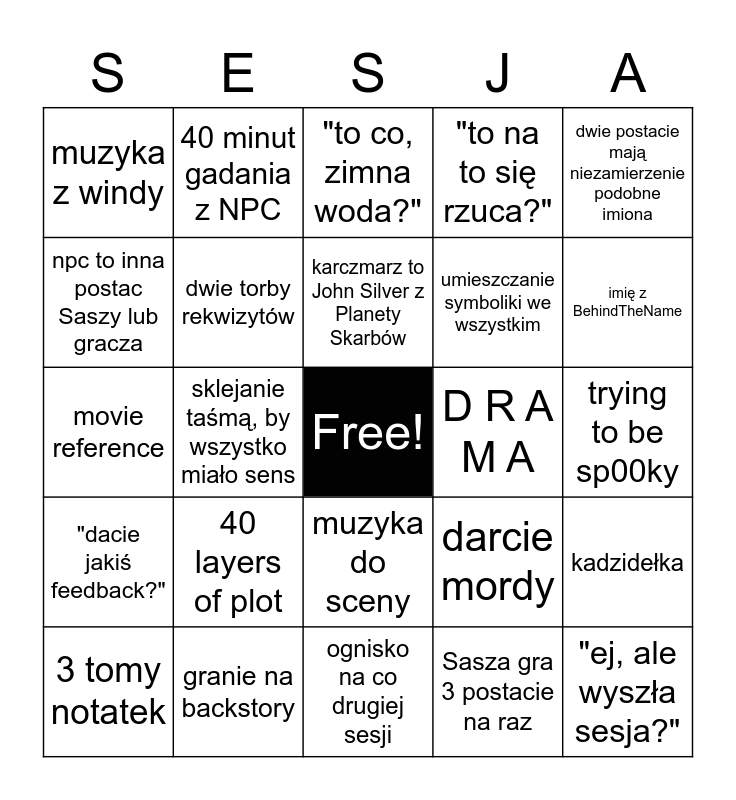 | S | E | S | J | A |
|---|---|---|---|---|
| muzyka z windy | 40 minut gadania z NPC | "to co, zimna woda?" | "to na to się rzuca?" | dwie postacie mają niezamierzenie podobne imiona |
| npc to inna postac Saszy lub gracza | dwie torby rekwizytów | karczmarz to John Silver z Planety Skarbów | umieszczanie symboliki we wszystkim | imię z BehindTheName |
| movie reference | sklejanie taśmą, by wszystko miało sens | Free! | D R A M A | trying to be sp00ky |
| "dacie jakiś feedback?" | 40 layers of plot | muzyka do sceny | darcie mordy | kadzidełka |
| 3 tomy notatek | granie na backstory | ognisko na co drugiej sesji | Sasza gra 3 postacie na raz | "ej, ale wyszła sesja?" |